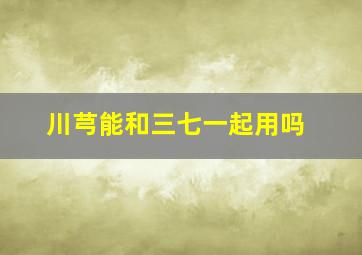 川芎能和三七一起用吗